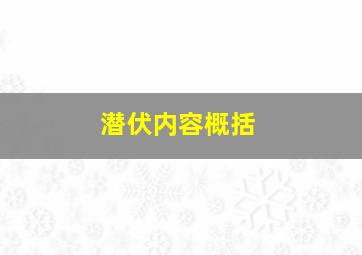 潜伏内容概括